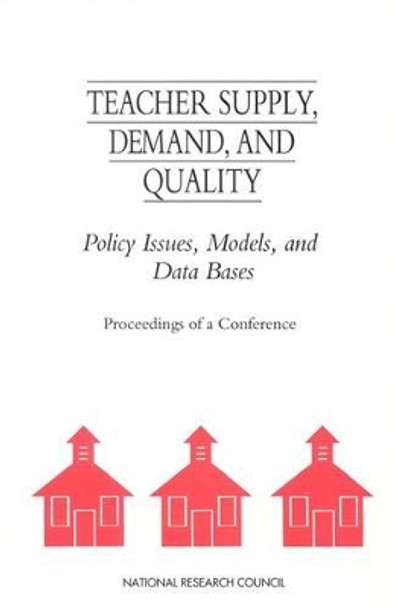 TEACHER SUPPLY, DEMAND, AND QUALITY

Policy Issues, Models, and Data Bases

Proceedings of a Conference

NATIONAL RESEARCH COUNCIL